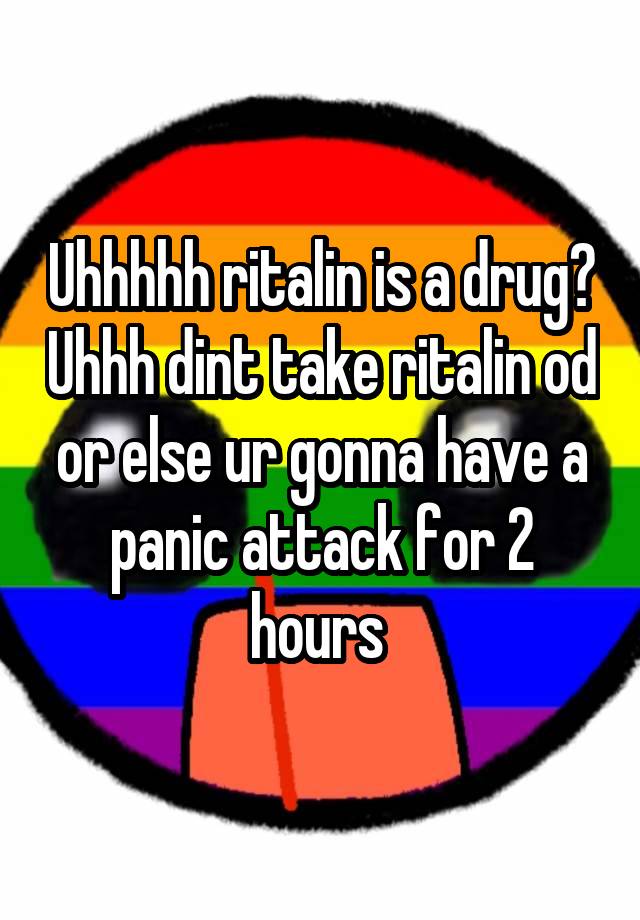 Uhhhhh ritalin is a drug? Uhhh dint take ritalin od or else ur gonna have a panic attack for 2 hours